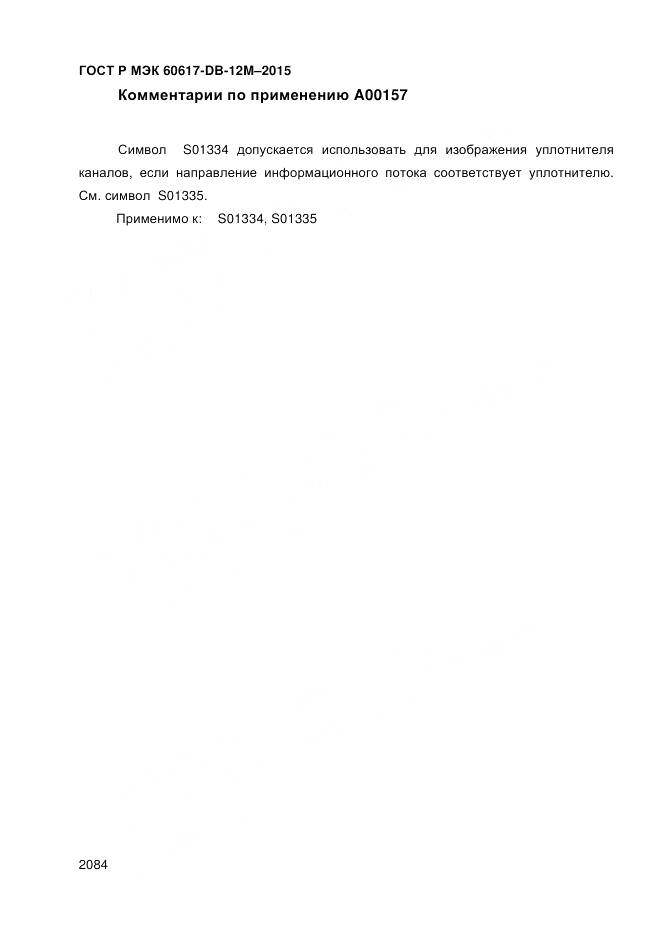 ГОСТ Р МЭК 60617-DB-12M–2015

Комментарии по применению A00157

Символ S01334 допускается использовать для изображения уплотнителя каналов, если направление информационного потока соответствует уплотнителю. См. символ S01335.

Применимо к: S01334, S01335

2084